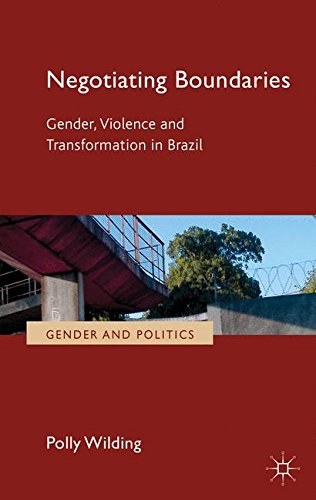 Negotiating Boundaries

Gender, Violence and Transformation in Brazil

GENDER AND POLITICS

Polly Wilding